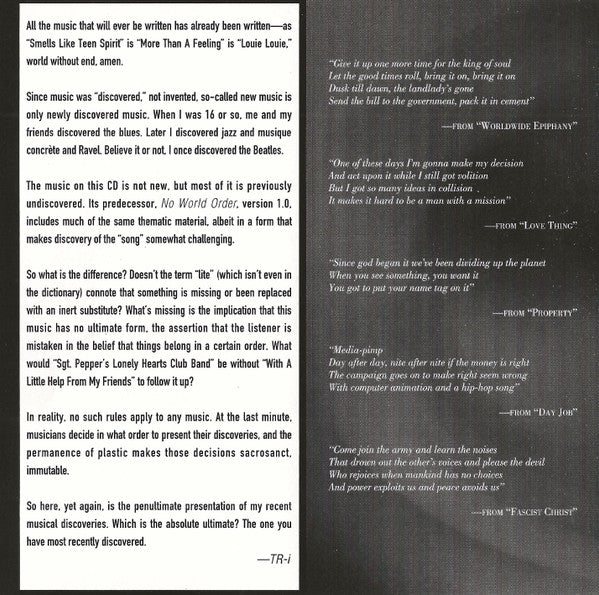 All the music that will ever be written has already been written—as "Smells Like Teen Spirit" is "More Than A Feeling" is "Louie Louie," world without end, amen.

Since music was "discovered," not invented, so-called new music is only newly discovered music. When I was 16 or so, me and my friends discovered the blues. Later I discovered jazz and musique concrète and Ravel. Believe it or not, I once discovered the Beatles.

The music on this CD is not new, but most of it is previously undiscovered. Its predecessor, No World Order, version 1.0, includes much of the same thematic material, albeit in a form that makes discovery of the "song" somewhat challenging.

So what is the difference? Doesn't the term "lite" (which isn't even in the dictionary) connote that something is missing or been replaced with an inert substitute? What's missing is the implication that this music has no ultimate form, the assertion that the listener is mistaken in the belief that things belong in a certain order. What would "Sgt. Pepper's Lonely Hearts Club Band" be without "With A Little Help From My Friends" to follow it up?

In reality, no such rules apply to any music. At the last minute, musicians decide in what order to present their discoveries, and the permanence of plastic makes those decisions sacrosanct, immutable.

So here, yet again, is the penultimate presentation of my recent musical discoveries. Which is the absolute ultimate? The one you have most recently discovered.

—TR-i

"Give it up one more time for the king of soul
Let the good times roll, bring it on, bring it on
Dusk till dawn, the landlady's gone
Send the bill to the government, pack it in cement"

—FROM "WORLDWIDE EPIPHANY"

"One of these days I'm gonna make my decision
And act upon it while I still got volition
But I got so many ideas in collision
It makes it hard to be a man with a mission"

—FROM "LOVE THING"

"Since god began it we've been dividing up the planet
When you see something, you want it
You got to put your name tag on it"

—FROM "PROPERTY"

"Media-pimp
Day after day, nite after nite if the money is right
The campaign goes on to make right seem wrong
With computer animation and a hip-hop song"

—FROM "DAY JOB"

"Come join the army and learn the noises
That drown out the other's voices and please the devil
Who rejoices when mankind has no choices
And power exploits us and peace avoids us"

—FROM "FASCIST CHRIST"